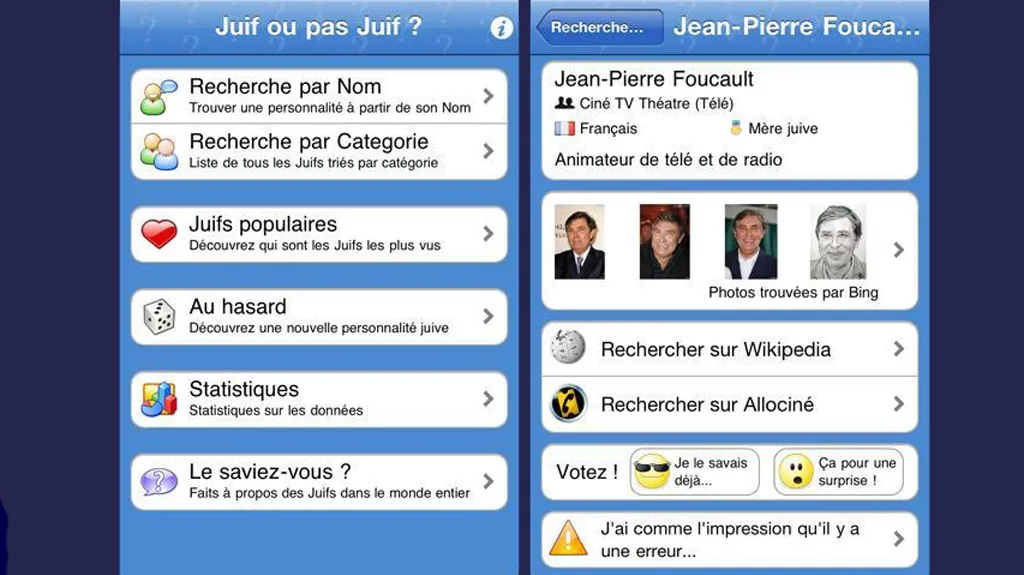 Juif ou pas Juif ?

Recherche par Nom
Trouver une personnalité à partir de son Nom

Recherche par Categorie
Liste de tous les Juifs triés par catégorie

Juifs populaires
Découvrez qui sont les Juifs les plus vus

Au hasard
Découvrez une nouvelle personnalité juive

Statistiques
Statistiques sur les données

Le saviez-vous ?
Faits à propos des Juifs dans le monde entier

Recherche...

Jean-Pierre Fouca...

Jean-Pierre Foucault
Ciné TV Théatre (Télé)
Français
Mère juive
Animateur de télé et de radio

Photos trouvées par Bing

Rechercher sur Wikipedia

Rechercher sur Allociné

Votez !
Je le savais déjà...
Ça pour une surprise !

J'ai comme l'impression qu'il y a une erreur...